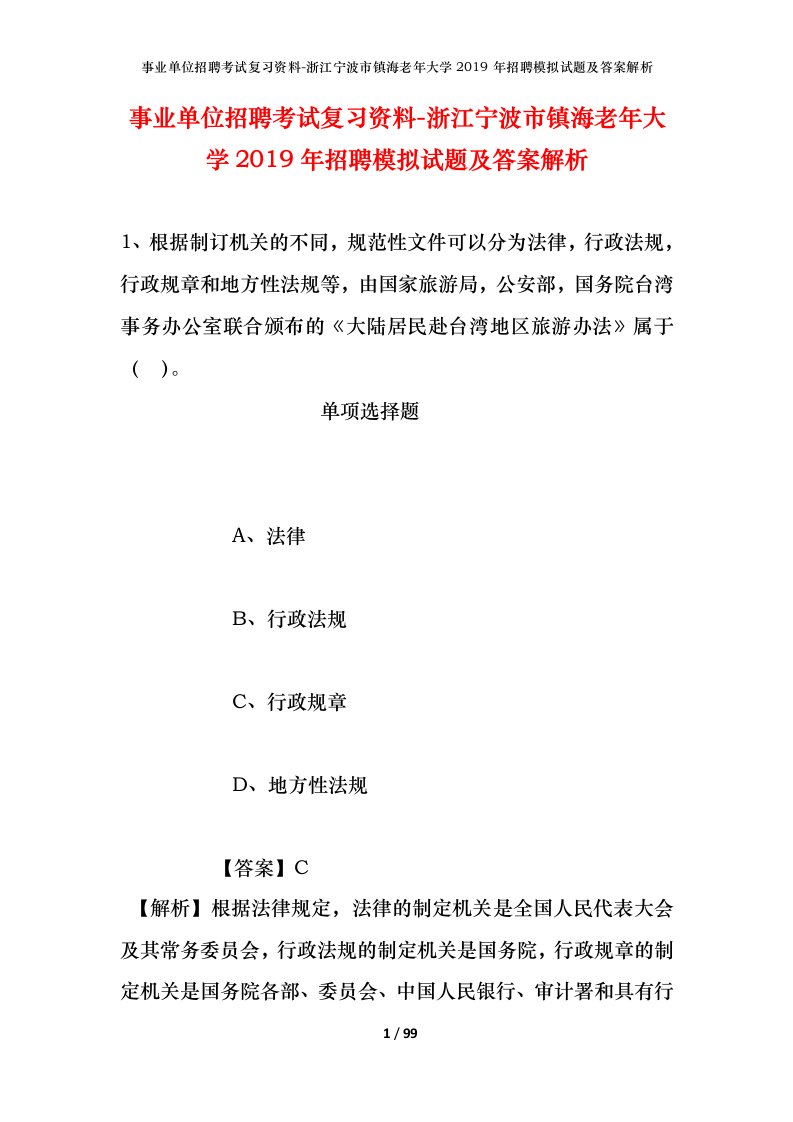 事业单位招聘考试复习资料-浙江宁波市镇海老年大学 2019 年招聘模拟试题及答案解析

事业单位招聘考试复习资料-浙江宁波市镇海老年大学 2019 年招聘模拟试题及答案解析

1、根据制订机关的不同，规范性文件可以分为法律，行政法规，行政规章和地方性法规等，由国家旅游局，公安部，国务院台湾事务办公室联合颁布的《大陆居民赴台湾地区旅游办法》属于（ ）。

单项选择题

A、法律

B、行政法规

C、行政规章

D、地方性法规

【答案】C

【解析】根据法律规定，法律的制定机关是全国人民代表大会及其常务委员会，行政法规的制定机关是国务院，行政规章的制定机关是国务院各部、委员会、中国人民银行、审计署和具有行

1 / 99